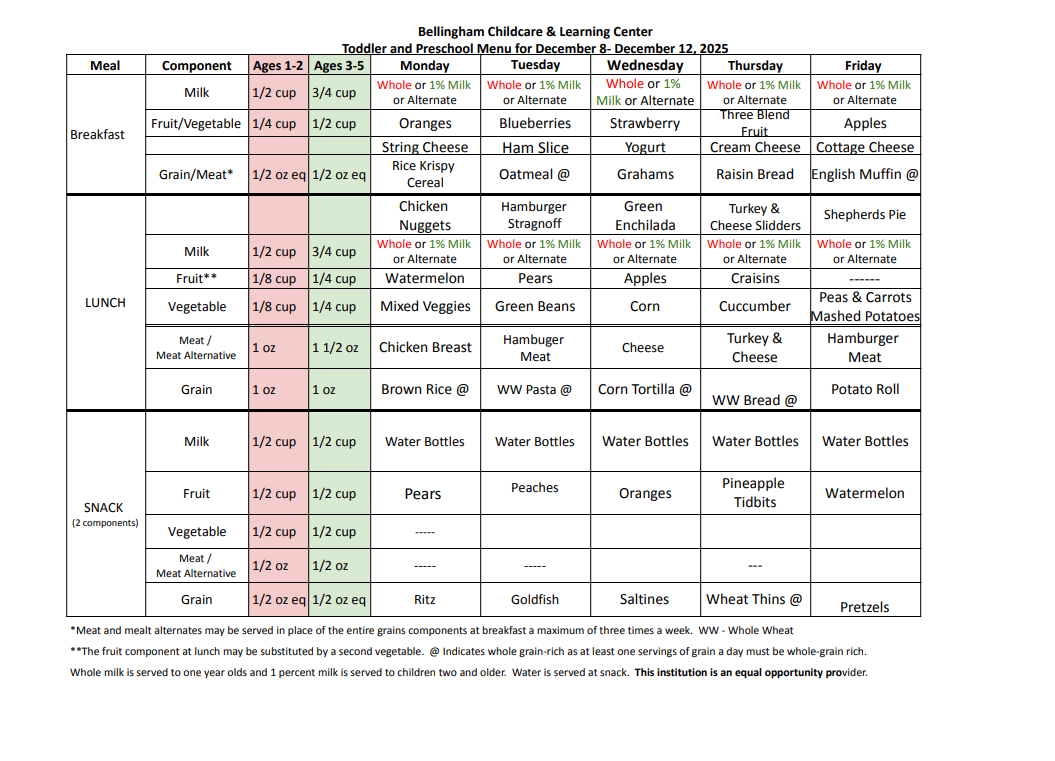 Bellingham Childcare & Learning Center
Toddler and Preschool Menu for December 8- December 12, 2025

| Meal | Component | Ages 1-2 | Ages 3-5 | Monday | Tuesday | Wednesday | Thursday | Friday |
|---|---|---|---|---|---|---|---|---|
| Breakfast | Milk | 1/2 cup | 3/4 cup | Whole or 1% Milk or Alternate | Whole or 1% Milk or Alternate | Whole or 1% Milk or Alternate | Whole or 1% Milk or Alternate | Whole or 1% Milk or Alternate |
| | Fruit/Vegetable | 1/4 cup | 1/2 cup | Oranges | Blueberries | Strawberry | Three Blend Fruit | Apples |
| | | | | String Cheese | Ham Slice | Yogurt | Cream Cheese | Cottage Cheese |
| | Grain/Meat* | 1/2 oz eq | 1/2 oz eq | Rice Krispy Cereal | Oatmeal @ | Grahams | Raisin Bread | English Muffin @ |
| LUNCH | | | | Chicken Nuggets | Hamburger Stragnoff | Green Enchilada | Turkey & Cheese Slidders | Shepherds Pie |
| | Milk | 1/2 cup | 3/4 cup | Whole or 1% Milk or Alternate | Whole or 1% Milk or Alternate | Whole or 1% Milk or Alternate | Whole or 1% Milk or Alternate | Whole or 1% Milk or Alternate |
| | Fruit** | 1/8 cup | 1/4 cup | Watermelon | Pears | Apples | Craisins | ------ |
| | Vegetable | 1/8 cup | 1/4 cup | Mixed Veggies | Green Beans | Corn | Cuccumber | Peas & Carrots Mashed Potatoes |
| | Meat / Meat Alternative | 1 oz | 1 1/2 oz | Chicken Breast | Hambuger Meat | Cheese | Turkey & Cheese | Hamburger Meat |
| | Grain | 1 oz | 1 oz | Brown Rice @ | WW Pasta @ | Corn Tortilla @ | WW Bread @ | Potato Roll |
| SNACK (2 components) | Milk | 1/2 cup | 1/2 cup | Water Bottles | Water Bottles | Water Bottles | Water Bottles | Water Bottles |
| | Fruit | 1/2 cup | 1/2 cup | Pears | Peaches | Oranges | Pineapple Tidbits | Watermelon |
| | Vegetable | 1/2 cup | 1/2 cup | ----- | | | | |
| | Meat / Meat Alternative | 1/2 oz | 1/2 oz | ----- | ----- | | --- | |
| | Grain | 1/2 oz eq | 1/2 oz eq | Ritz | Goldfish | Saltines | Wheat Thins @ | Pretzels |

*Meat and mealt alternates may be served in place of the entire grains components at breakfast a maximum of three times a week. WW - Whole Wheat
**The fruit component at lunch may be substituted by a second vegetable. @ Indicates whole grain-rich as at least one servings of grain a day must be whole-grain rich.
Whole milk is served to one year olds and 1 percent milk is served to children two and older. Water is served at snack. This institution is an equal opportunity provider.